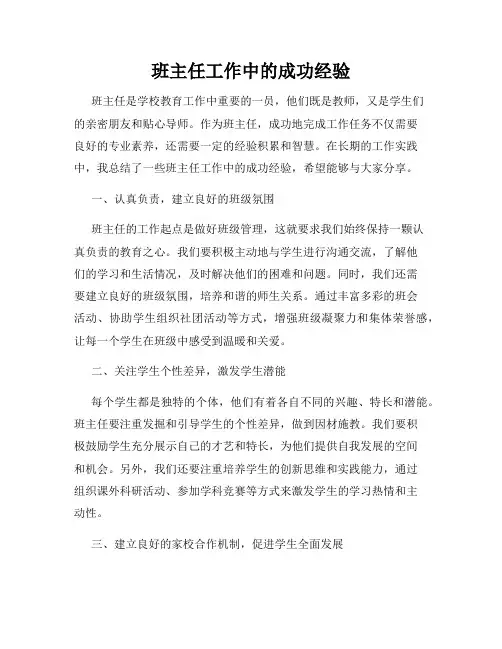 班主任工作中的成功经验

班主任是学校教育工作中重要的一员，他们既是教师，又是学生们的亲密朋友和贴心导师。作为班主任，成功地完成工作任务不仅需要良好的专业素养，还需要一定的经验积累和智慧。在长期的工作实践中，我总结了一些班主任工作中的成功经验，希望能够与大家分享。

一、认真负责，建立良好的班级氛围

班主任的工作起点是做好班级管理，这就要求我们始终保持一颗认真负责的教育之心。我们要积极主动地与学生进行沟通交流，了解他们的学习和生活情况，及时解决他们的困难和问题。同时，我们还需要建立良好的班级氛围，培养和谐的师生关系。通过丰富多彩的班会活动、协助学生组织社团活动等方式，增强班级凝聚力和集体荣誉感，让每一个学生在班级中感受到温暖和关爱。

二、关注学生个性差异，激发学生潜能

每个学生都是独特的个体，他们有着各自不同的兴趣、特长和潜能。班主任要注重发掘和引导学生的个性差异，做到因材施教。我们要积极鼓励学生充分展示自己的才艺和特长，为他们提供自我发展的空间和机会。另外，我们还要注重培养学生的创新思维和实践能力，通过组织课外科研活动、参加学科竞赛等方式来激发学生的学习热情和主动性。

三、建立良好的家校合作机制，促进学生全面发展